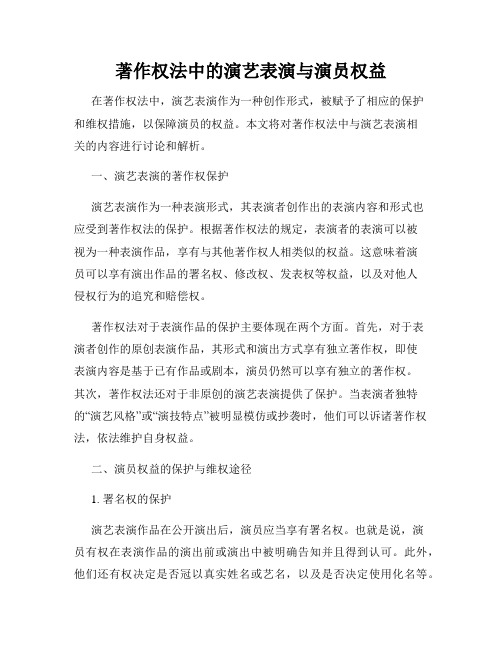 著作权法中的演艺表演与演员权益

在著作权法中，演艺表演作为一种创作形式，被赋予了相应的保护和维权措施，以保障演员的权益。本文将对著作权法中与演艺表演相关的内容进行讨论和解析。

一、演艺表演的著作权保护

演艺表演作为一种表演形式，其表演者创作出的表演内容和形式也应受到著作权法的保护。根据著作权法的规定，表演者的表演可以被视为一种表演作品，享有与其他著作权人相类似的权益。这意味着演员可以享有演出作品的署名权、修改权、发表权等权益，以及对他人侵权行为的追究和赔偿权。

著作权法对于表演作品的保护主要体现在两个方面。首先，对于表演者创作的原创表演作品，其形式和演出方式享有独立著作权，即使表演内容是基于已有作品或剧本，演员仍然可以享有独立的著作权。其次，著作权法还对于非原创的演艺表演提供了保护。当表演者独特的“演艺风格”或“演技特点”被明显模仿或抄袭时，他们可以诉诸著作权法，依法维护自身权益。

二、演员权益的保护与维权途径

1. 署名权的保护

演艺表演作品在公开演出后，演员应当享有署名权。也就是说，演员有权在表演作品的演出前或演出中被明确告知并且得到认可。此外，他们还有权决定是否冠以真实姓名或艺名，以及是否决定使用化名等。